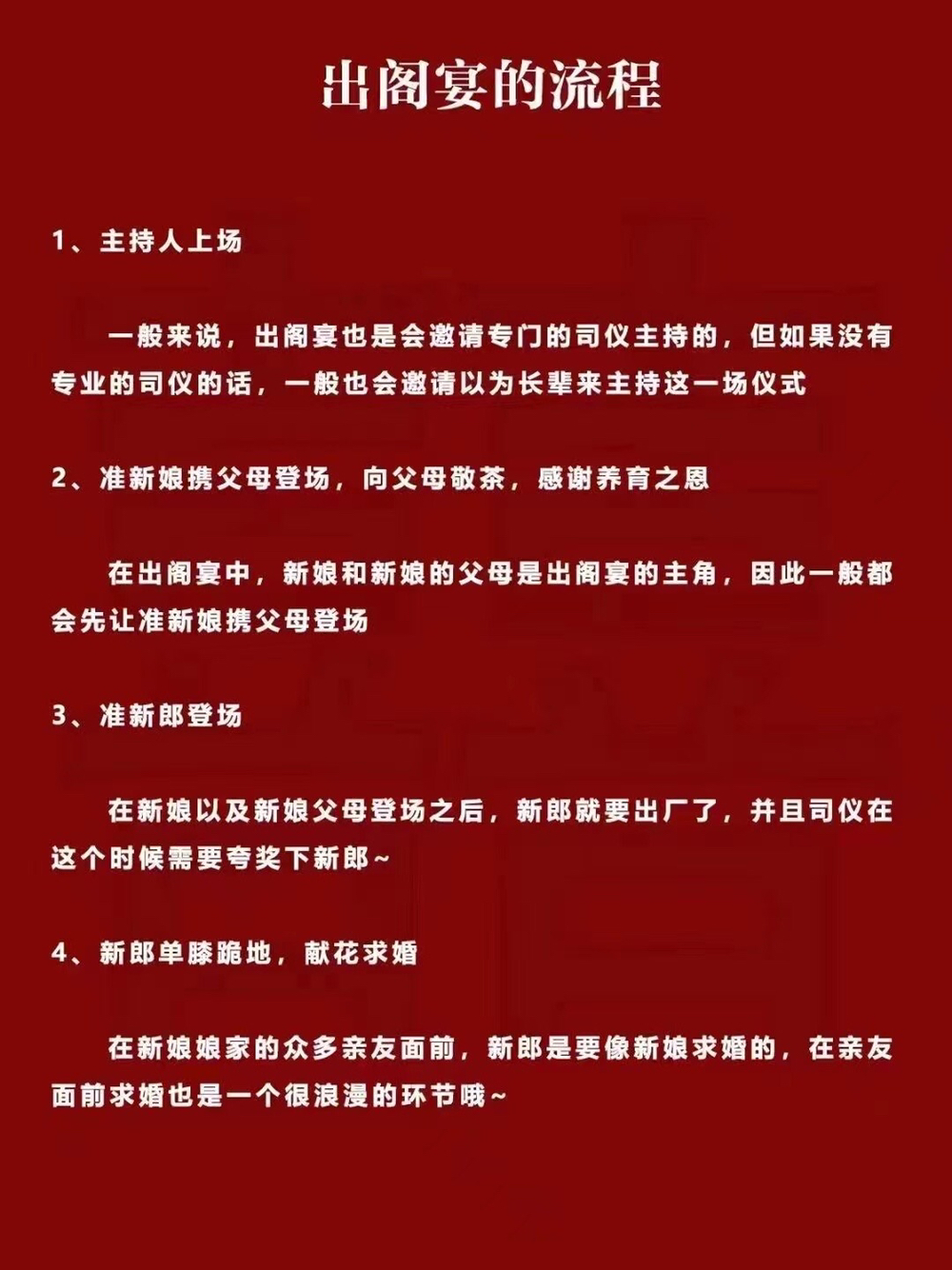 出阁宴的流程

1、主持人上场

一般来说，出阁宴也是会邀请专门的司仪主持的，但如果没有专业的司仪的话，一般也会邀请以为长辈来主持这一场仪式

2、准新娘携父母登场，向父母敬茶，感谢养育之恩

在出阁宴中，新娘和新娘的父母是出阁宴的主角，因此一般都会先让准新娘携父母登场

3、准新郎登场

在新娘以及新娘父母登场之后，新郎就要出厂了，并且司仪在这个时候需要夸奖下新郎~

4、新郎单膝跪地，献花求婚

在新娘娘家的众多亲友面前，新郎是要像新娘求婚的，在亲友面前求婚也是一个很浪漫的环节哦~